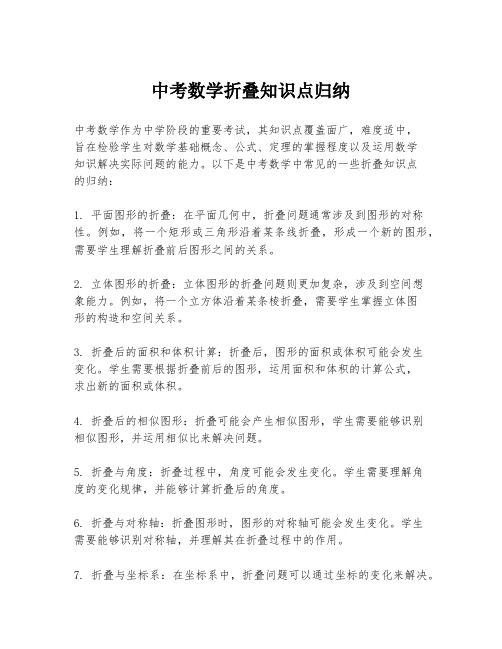 中考数学折叠知识点归纳

中考数学作为中学阶段的重要考试，其知识点覆盖面广，难度适中，旨在检验学生对数学基础概念、公式、定理的掌握程度以及运用数学知识解决实际问题的能力。以下是中考数学中常见的一些折叠知识点的归纳：

1. 平面图形的折叠：在平面几何中，折叠问题通常涉及到图形的对称性。例如，将一个矩形或三角形沿着某条线折叠，形成一个新的图形，需要学生理解折叠前后图形之间的关系。

2. 立体图形的折叠：立体图形的折叠问题则更加复杂，涉及到空间想象能力。例如，将一个立方体沿着某条棱折叠，需要学生掌握立体图形的构造和空间关系。

3. 折叠后的面积和体积计算：折叠后，图形的面积或体积可能会发生变化。学生需要根据折叠前后的图形，运用面积和体积的计算公式，求出新的面积或体积。

4. 折叠后的相似图形：折叠可能会产生相似图形，学生需要能够识别相似图形，并运用相似比来解决问题。

5. 折叠与角度：折叠过程中，角度可能会发生变化。学生需要理解角度的变化规律，并能够计算折叠后的角度。

6. 折叠与对称轴：折叠图形时，图形的对称轴可能会发生变化。学生需要能够识别对称轴，并理解其在折叠过程中的作用。

7. 折叠与坐标系：在坐标系中，折叠问题可以通过坐标的变化来解决。